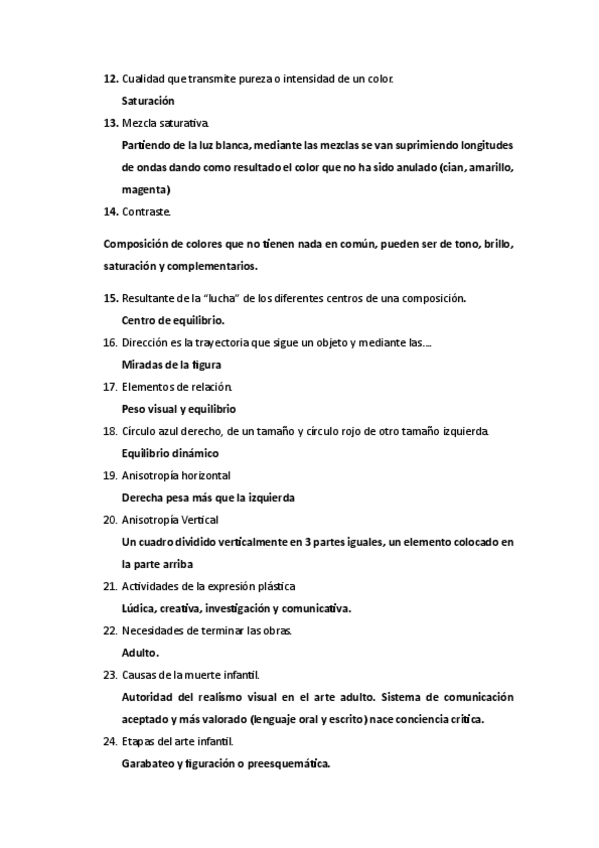 12. Cualidad que transmite pureza o intensidad de un color.

Saturación

13. Mezcla saturativa.

Partiendo de la luz blanca, mediante las mezclas se van suprimiendo longitudes de ondas dando como resultado el color que no ha sido anulado (cian, amarillo, magenta)

14. Contraste.

Composición de colores que no tienen nada en común, pueden ser de tono, brillo, saturación y complementarios.

15. Resultante de la "lucha" de los diferentes centros de una composición.

Centro de equilibrio.

16. Dirección es la trayectoria que sigue un objeto y mediante las....

Miradas de la figura

17. Elementos de relación.

Peso visual y equilibrio

18. Círculo azul derecho, de un tamaño y círculo rojo de otro tamaño izquierda.

Equilibrio dinámico

19. Anisotropía horizontal

Derecha pesa más que la izquierda

20. Anisotropía Vertical

Un cuadro dividido verticalmente en 3 partes iguales, un elemento colocado en la parte arriba

21. Actividades de la expresión plástica

Lúdica, creativa, investigación y comunicativa.

22. Necesidades de terminar las obras.

Adulto.

23. Causas de la muerte infantil.

Autoridad del realismo visual en el arte adulto. Sistema de comunicación aceptado y más valorado (lenguaje oral y escrito) nace conciencia crítica.

24. Etapas del arte infantil.

Garabateo y figuración o preesquemática.